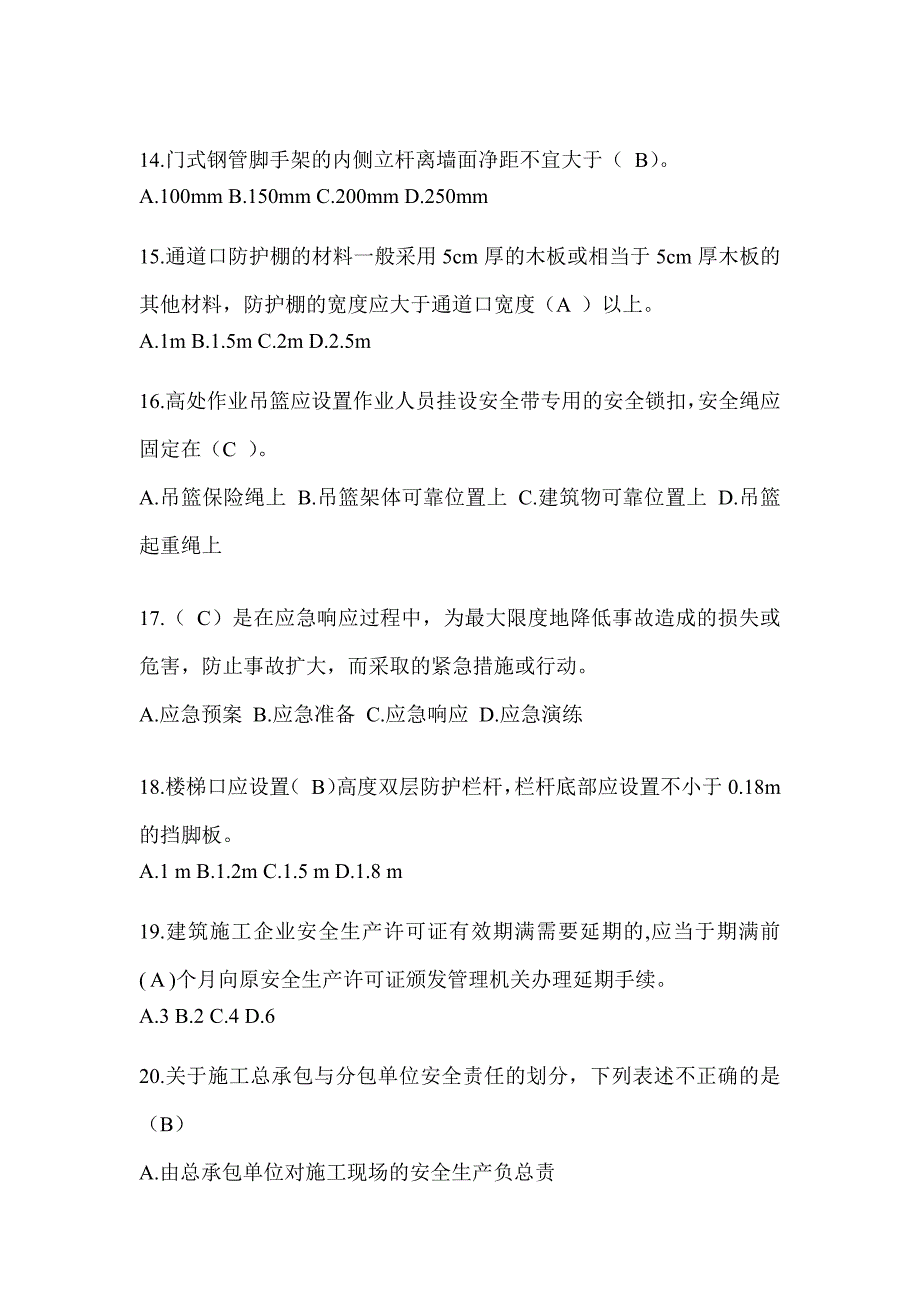 14.门式钢管脚手架的内侧立杆离墙面净距不宜大于（ B）。
A.100mm B.150mm C.200mm D.250mm

15.通道口防护棚的材料一般采用 5cm 厚的木板或相当于 5cm 厚木板的其他材料，防护棚的宽度应大于通道口宽度（A ）以上。
A.1m B.1.5m C.2m D.2.5m

16.高处作业吊篮应设置作业人员挂设安全带专用的安全锁扣，安全绳应固定在（C ）。
A.吊篮保险绳上 B.吊篮架体可靠位置上 C.建筑物可靠位置上 D.吊篮起重绳上

17.（ C）是在应急响应过程中，为最大限度地降低事故造成的损失或危害，防止事故扩大，而采取的紧急措施或行动。
A.应急预案 B.应急准备 C.应急响应 D.应急演练

18.楼梯口应设置（ B）高度双层防护栏杆，栏杆底部应设置不小于 0.18m 的挡脚板。
A.1 m B.1.2m C.1.5 m D.1.8 m

19.建筑施工企业安全生产许可证有效期满需要延期的，应当于期满前( A )个月向原安全生产许可证颁发管理机关办理延期手续。
A.3 B.2 C.4 D.6

20.关于施工总承包与分包单位安全责任的划分，下列表述不正确的是（B）
A.由总承包单位对施工现场的安全生产负总责